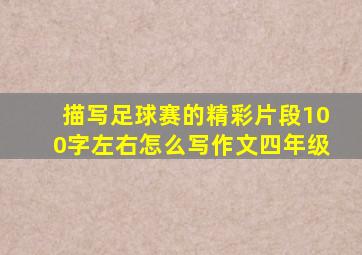 描写足球赛的精彩片段100字左右怎么写作文四年级